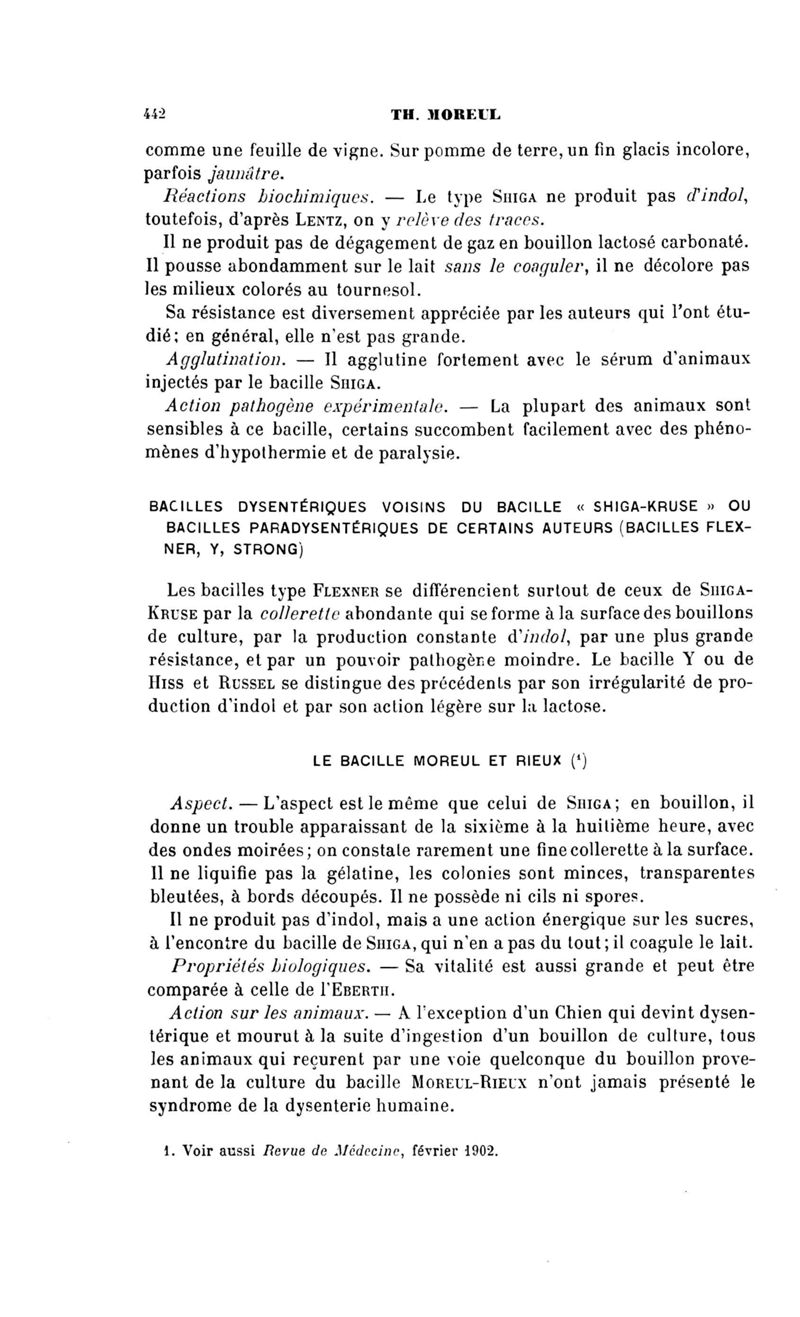 442 TH. MOREUL

comme une feuille de vigne. Sur pomme de terre, un fin glacis incolore, parfois jaunâtre.

Réactions biochimiques. — Le type SHIGA ne produit pas d'indol, toutefois, d'après LENTZ, on y relève des traces.

Il ne produit pas de dégagement de gaz en bouillon lactosé carbonaté. Il pousse abondamment sur le lait sans le coaguler, il ne décolore pas les milieux colorés au tournesol.

Sa résistance est diversement appréciée par les auteurs qui l'ont étudié; en général, elle n'est pas grande.

Agglutination. — Il agglutine fortement avec le sérum d'animaux injectés par le bacille SHIGA.

Action pathogène expérimentale. — La plupart des animaux sont sensibles à ce bacille, certains succombent facilement avec des phénomènes d'hypothermie et de paralysie.

BACILLES DYSENTÉRIQUES VOISINS DU BACILLE « SHIGA-KRUSE » OU BACILLES PARADYSENTÉRIQUES DE CERTAINS AUTEURS (BACILLES FLEXNER, Y, STRONG)

Les bacilles type FLEXNER se différencient surtout de ceux de SHIGA-KRUSE par la collerette abondante qui se forme à la surface des bouillons de culture, par la production constante d'indol, par une plus grande résistance, et par un pouvoir pathogène moindre. Le bacille Y ou de HISS et RUSSEL se distingue des précédents par son irrégularité de production d'indol et par son action légère sur la lactose.

LE BACILLE MOREUL ET RIEUX ($^1$)

Aspect. — L'aspect est le même que celui de SHIGA; en bouillon, il donne un trouble apparaissant de la sixième à la huitième heure, avec des ondes moirées; on constate rarement une fine collerette à la surface. Il ne liquifie pas la gélatine, les colonies sont minces, transparentes bleutées, à bords découpés. Il ne possède ni cils ni spores.

Il ne produit pas d'indol, mais a une action énergique sur les sucres, à l'encontre du bacille de SHIGA, qui n'en a pas du tout; il coagule le lait.

Propriétés biologiques. — Sa vitalité est aussi grande et peut être comparée à celle de l'EBERTH.

Action sur les animaux. — A l'exception d'un Chien qui devint dysentérique et mourut à la suite d'ingestion d'un bouillon de culture, tous les animaux qui reçurent par une voie quelconque du bouillon provenant de la culture du bacille MOREUL-RIEUX n'ont jamais présenté le syndrome de la dysenterie humaine.

1. Voir aussi Revue de Médecine, février 1902.